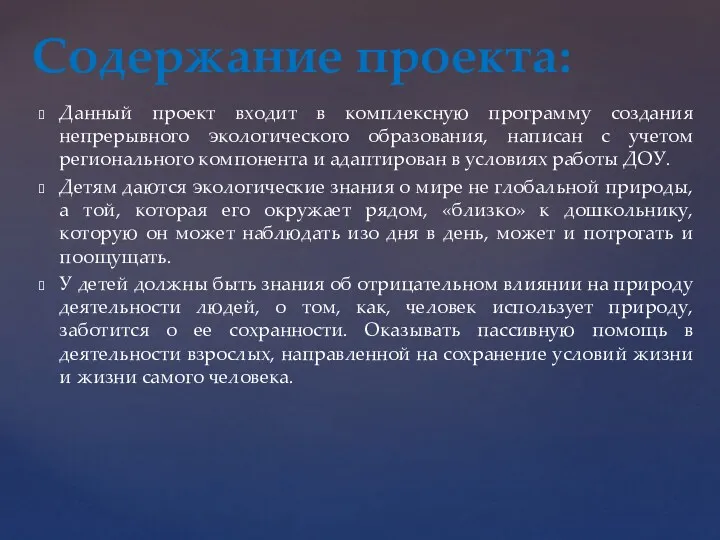 Содержание проекта:

Данный проект входит в комплексную программу создания непрерывного экологического образования, написан с учетом регионального компонента и адаптирован в условиях работы ДОУ.

Детям даются экологические знания о мире не глобальной природы, а той, которая его окружает рядом, «близко» к дошкольнику, которую он может наблюдать изо дня в день, может и потрогать и поощущать.

У детей должны быть знания об отрицательном влиянии на природу деятельности людей, о том, как, человек использует природу, заботится о ее сохранности. Оказывать пассивную помощь в деятельности взрослых, направленной на сохранение условий жизни и жизни самого человека.